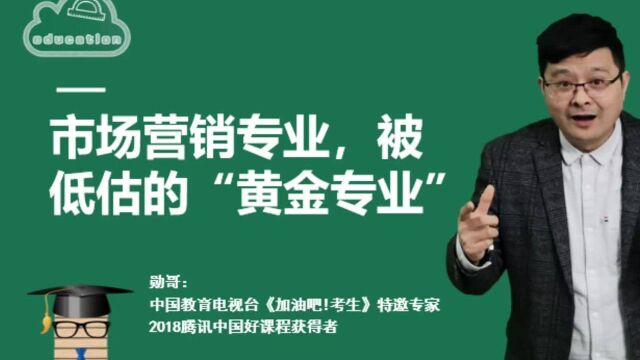 education

市场营销专业，被低估的“黄金专业”

勋哥：
中国教育电视台《加油吧！考生》特邀专家
2018腾讯中国好课程获得者